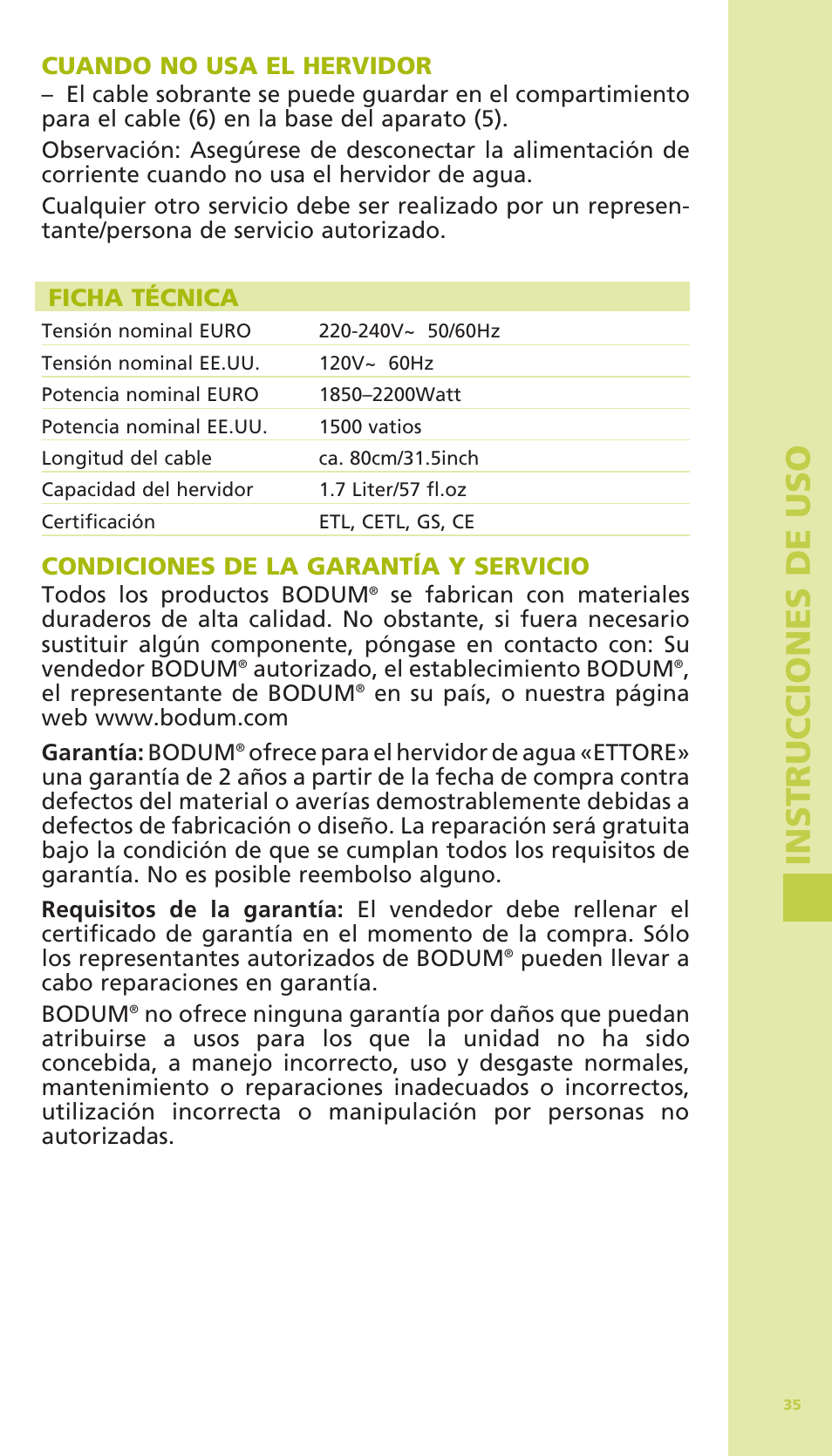 CUANDO NO USA EL HERVIDOR

– El cable sobrante se puede guardar en el compartimiento para el cable (6) en la base del aparato (5).

Observación: Asegúrese de desconectar la alimentación de corriente cuando no usa el hervidor de agua.

Cualquier otro servicio debe ser realizado por un representante/persona de servicio autorizado.

FICHA TÉCNICA

| | |
|---|---|
| Tensión nominal EURO | 220-240V~ 50/60Hz |
| Tensión nominal EE.UU. | 120V~ 60Hz |
| Potencia nominal EURO | 1850–2200Watt |
| Potencia nominal EE.UU. | 1500 vatios |
| Longitud del cable | ca. 80cm/31.5inch |
| Capacidad del hervidor | 1.7 Liter/57 fl.oz |
| Certificación | ETL, CETL, GS, CE |

CONDICIONES DE LA GARANTÍA Y SERVICIO

Todos los productos BODUM® se fabrican con materiales duraderos de alta calidad. No obstante, si fuera necesario sustituir algún componente, póngase en contacto con: Su vendedor BODUM® autorizado, el establecimiento BODUM®, el representante de BODUM® en su país, o nuestra página web www.bodum.com

Garantía: BODUM® ofrece para el hervidor de agua «ETTORE» una garantía de 2 años a partir de la fecha de compra contra defectos del material o averías demostrablemente debidas a defectos de fabricación o diseño. La reparación será gratuita bajo la condición de que se cumplan todos los requisitos de garantía. No es posible reembolso alguno.

Requisitos de la garantía: El vendedor debe rellenar el certificado de garantía en el momento de la compra. Sólo los representantes autorizados de BODUM® pueden llevar a cabo reparaciones en garantía.

BODUM® no ofrece ninguna garantía por daños que puedan atribuirse a usos para los que la unidad no ha sido concebida, a manejo incorrecto, uso y desgaste normales, mantenimiento o reparaciones inadecuados o incorrectos, utilización incorrecta o manipulación por personas no autorizadas.

INSTRUCCIONES DE USO

35